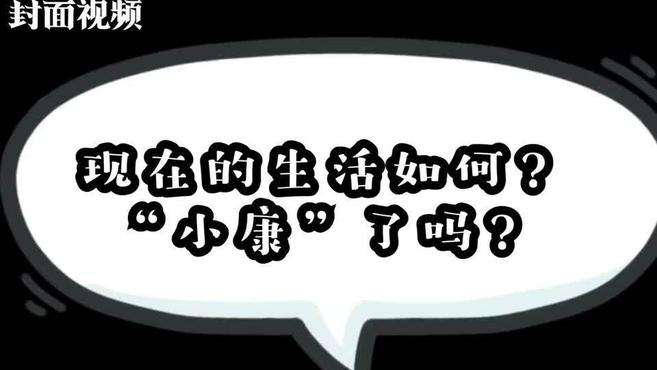 封面视频

现在的生活如何？
“小康”了吗？